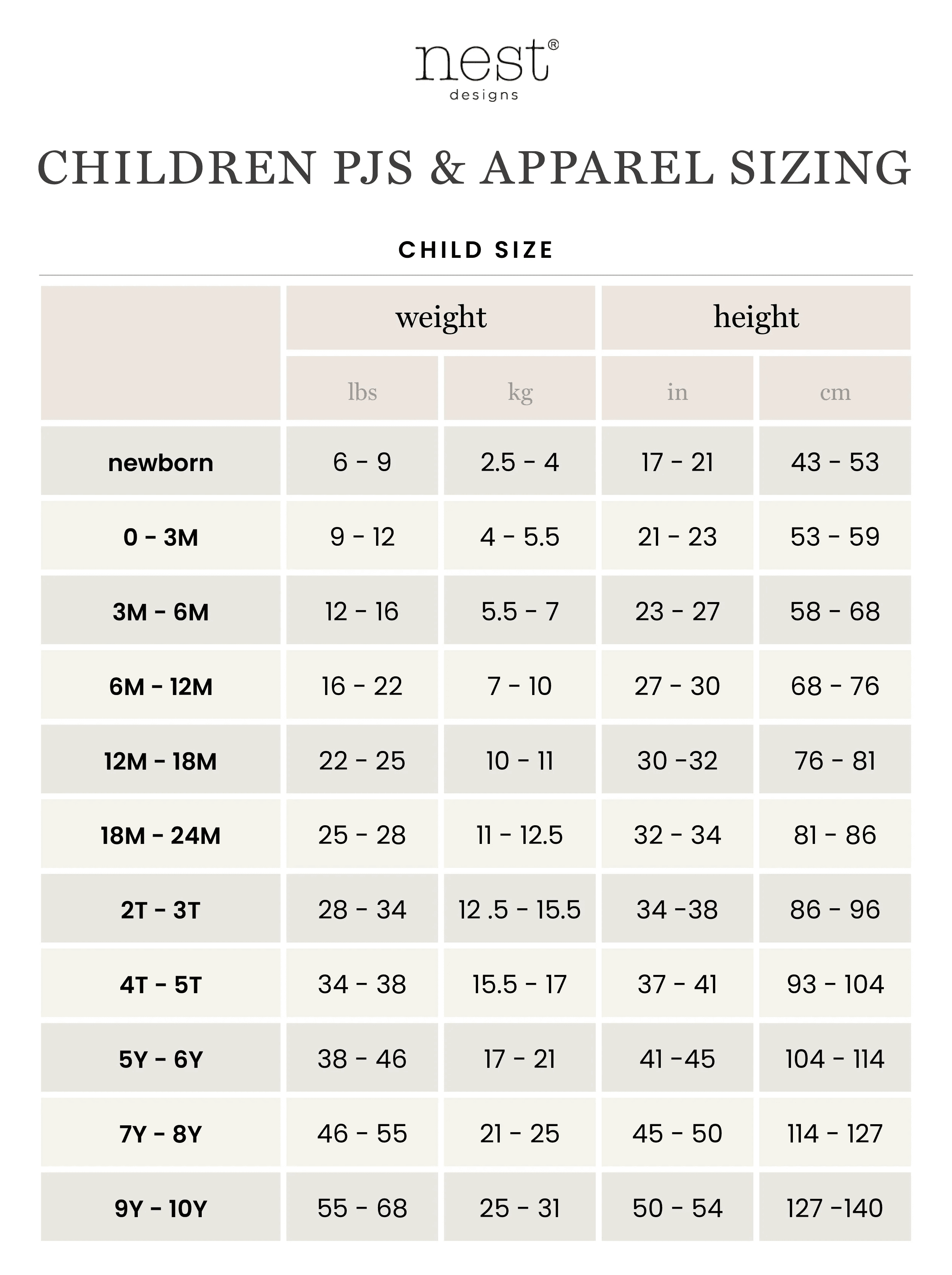 nest®
designs

CHILDREN PJS & APPAREL SIZING

CHILD SIZE

| | weight | | height | |
|---|---|---|---|---|
| | lbs | kg | in | cm |
| newborn | 6 - 9 | 2.5 - 4 | 17 - 21 | 43 - 53 |
| 0 - 3M | 9 - 12 | 4 - 5.5 | 21 - 23 | 53 - 59 |
| 3M - 6M | 12 - 16 | 5.5 - 7 | 23 - 27 | 58 - 68 |
| 6M - 12M | 16 - 22 | 7 - 10 | 27 - 30 | 68 - 76 |
| 12M - 18M | 22 - 25 | 10 - 11 | 30 -32 | 76 - 81 |
| 18M - 24M | 25 - 28 | 11 - 12.5 | 32 - 34 | 81 - 86 |
| 2T - 3T | 28 - 34 | 12 .5 - 15.5 | 34 -38 | 86 - 96 |
| 4T - 5T | 34 - 38 | 15.5 - 17 | 37 - 41 | 93 - 104 |
| 5Y - 6Y | 38 - 46 | 17 - 21 | 41 -45 | 104 - 114 |
| 7Y - 8Y | 46 - 55 | 21 - 25 | 45 - 50 | 114 - 127 |
| 9Y - 10Y | 55 - 68 | 25 - 31 | 50 - 54 | 127 -140 |